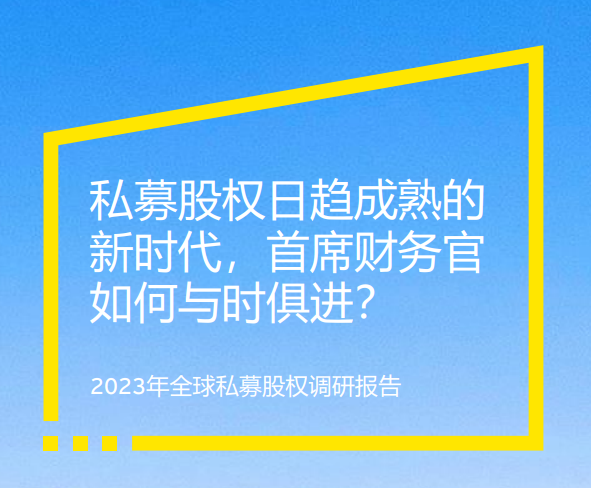 私募股权日趋成熟的新时代，首席财务官如何与时俱进？

2023年全球私募股权调研报告